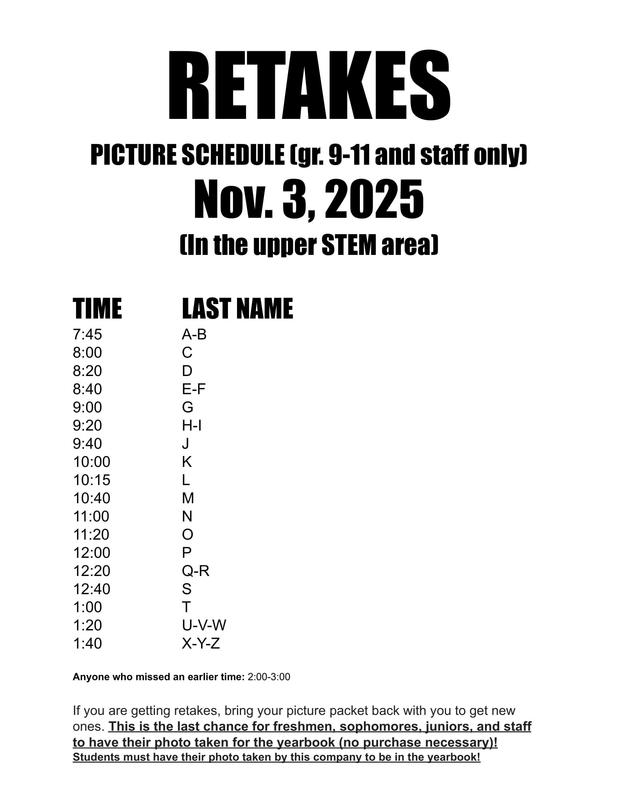 RETAKES

PICTURE SCHEDULE (gr. 9-11 and staff only)

Nov. 3, 2025

(In the upper STEM area)

| TIME | LAST NAME |
|---|---|
| 7:45 | A-B |
| 8:00 | C |
| 8:20 | D |
| 8:40 | E-F |
| 9:00 | G |
| 9:20 | H-I |
| 9:40 | J |
| 10:00 | K |
| 10:15 | L |
| 10:40 | M |
| 11:00 | N |
| 11:20 | O |
| 12:00 | P |
| 12:20 | Q-R |
| 12:40 | S |
| 1:00 | T |
| 1:20 | U-V-W |
| 1:40 | X-Y-Z |

Anyone who missed an earlier time: 2:00-3:00

If you are getting retakes, bring your picture packet back with you to get new ones. This is the last chance for freshmen, sophomores, juniors, and staff to have their photo taken for the yearbook (no purchase necessary)!
Students must have their photo taken by this company to be in the yearbook!